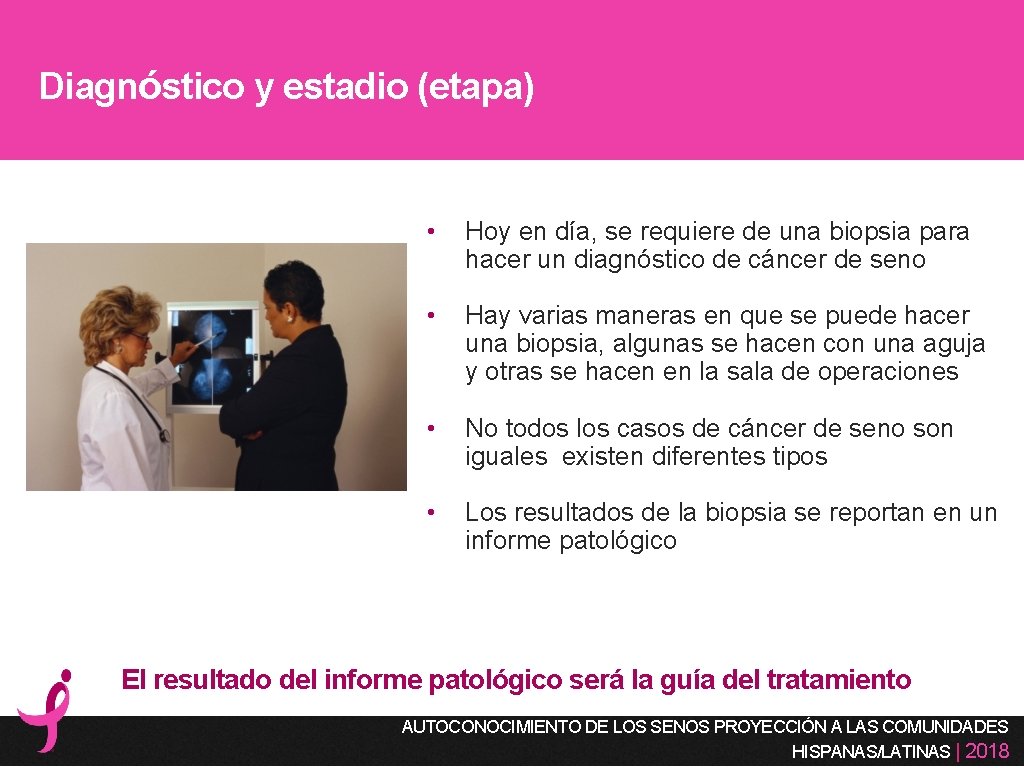 Diagnóstico y estadio (etapa)

• Hoy en día, se requiere de una biopsia para hacer un diagnóstico de cáncer de seno

• Hay varias maneras en que se puede hacer una biopsia, algunas se hacen con una aguja y otras se hacen en la sala de operaciones

• No todos los casos de cáncer de seno son iguales existen diferentes tipos

• Los resultados de la biopsia se reportan en un informe patológico

El resultado del informe patológico será la guía del tratamiento

AUTOCONOCIMIENTO DE LOS SENOS PROYECCIÓN A LAS COMUNIDADES HISPANAS/LATINAS | 2018